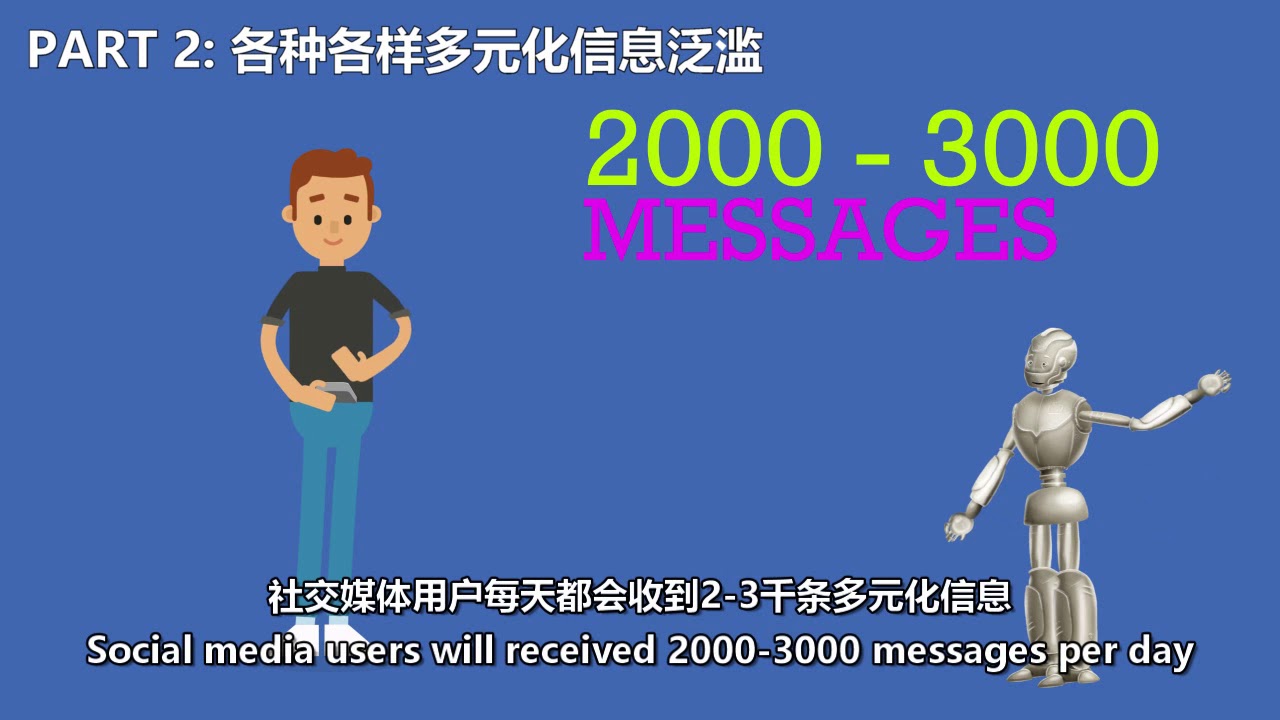 PART 2: 各种各样多元化信息泛滥

2000 - 3000
MESSAGES

社交媒体用户每天都会收到2-3千条多元化信息
Social media users will received 2000-3000 messages per day